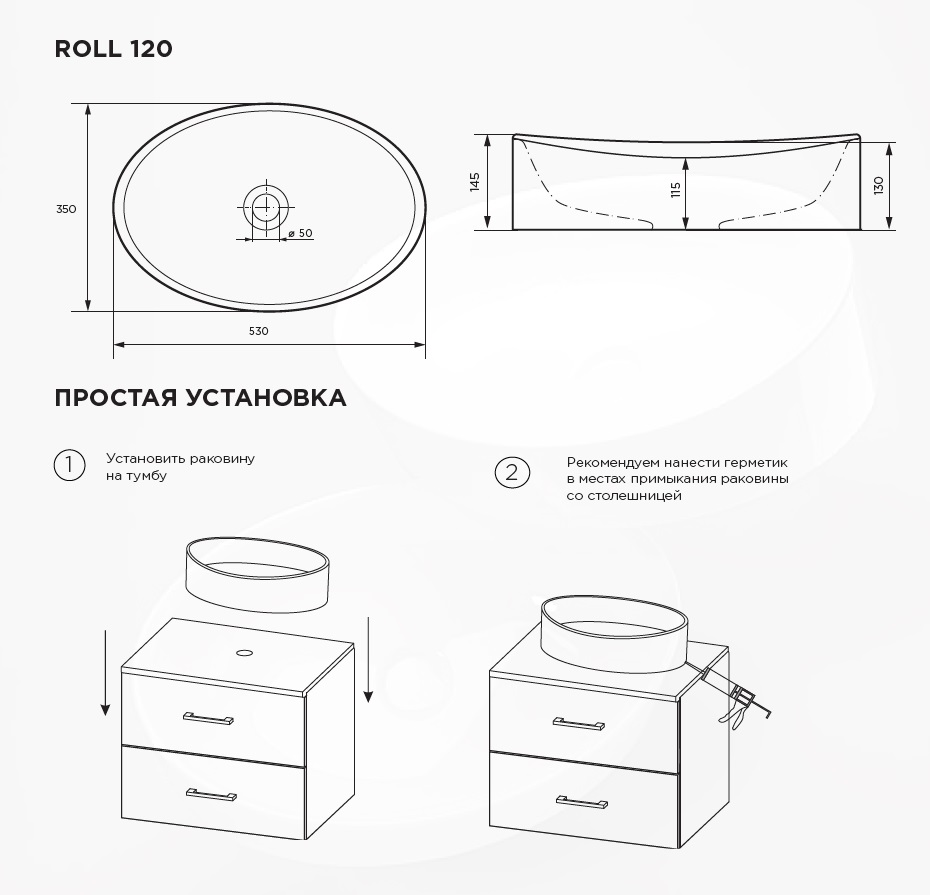 ROLL 120

350

ø 50

530

145

115

130

ПРОСТАЯ УСТАНОВКА

1 Установить раковину на тумбу

2 Рекомендуем нанести герметик в местах примыкания раковины со столешницей